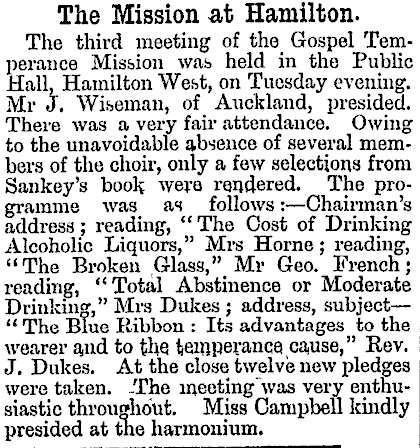 The Mission at Hamilton.

The third meeting of the Gospel Temperance Mission was held in the Public Hall, Hamilton West, on Tuesday evening. Mr J. Wiseman, of Auckland, presided. There was a very fair attendance. Owing to the unavoidable absence of several members of the choir, only a few selections from Sankey's book were rendered. The programme was as follows:—Chairman's address; reading, "The Cost of Drinking Alcoholic Liquors," Mrs Horne; reading, "The Broken Glass," Mr Geo. French; reading, "Total Abstinence or Moderate Drinking," Mrs Dukes; address, subject—"The Blue Ribbon: Its advantages to the wearer and to the temperance cause," Rev. J. Dukes. At the close twelve new pledges were taken. The meeting was very enthusiastic throughout. Miss Campbell kindly presided at the harmonium.